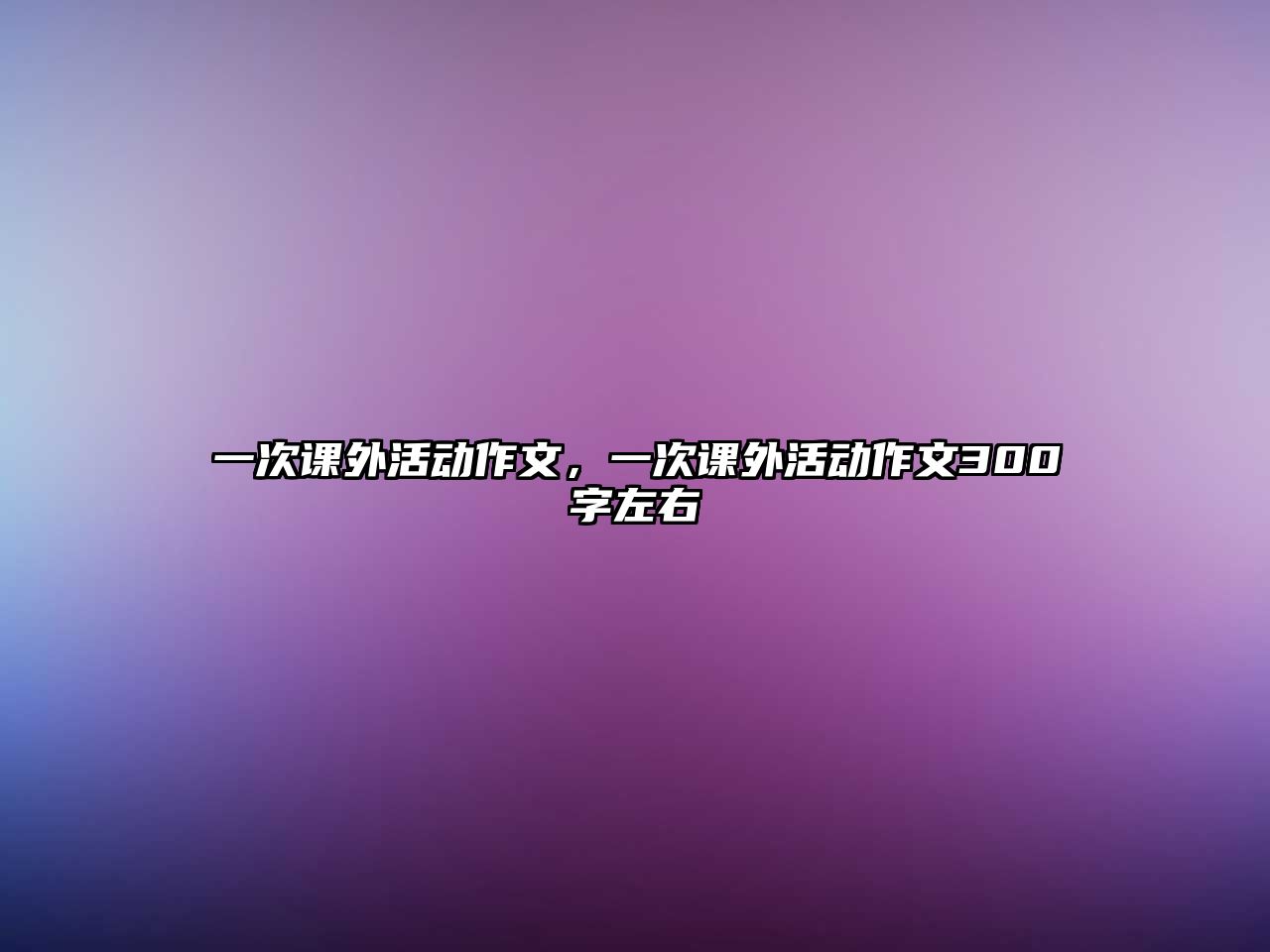 一次课外活动作文，一次课外活动作文300字左右